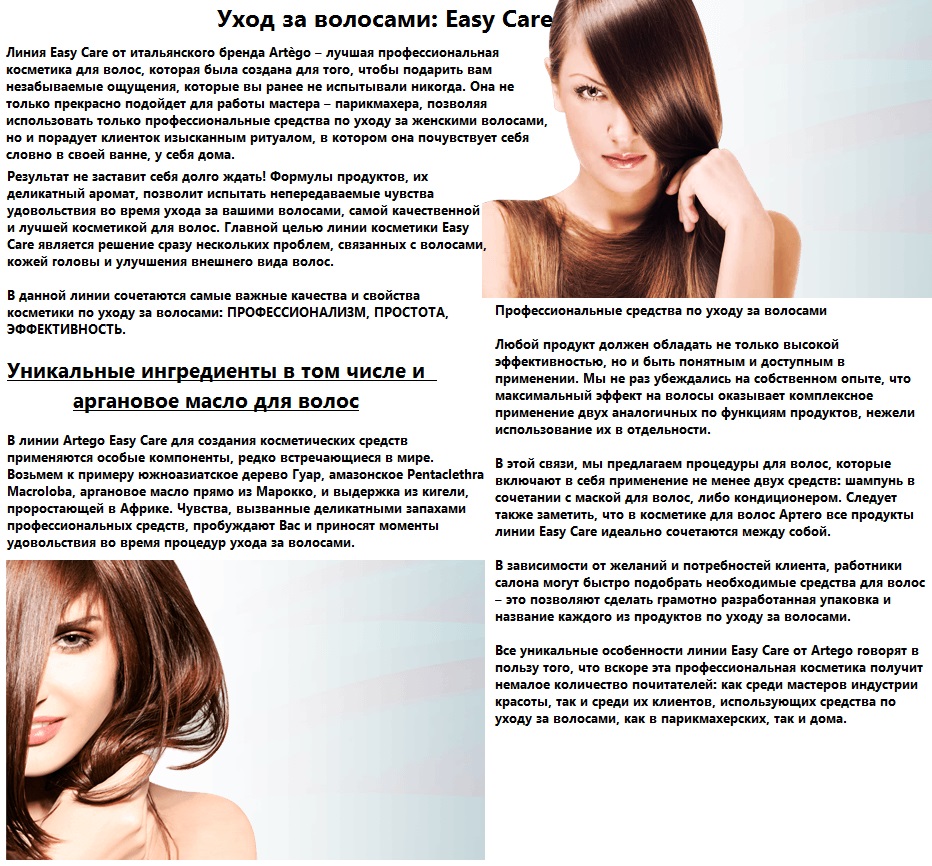 Уход за волосами: Easy Care

Линия Easy Care от итальянского бренда Artègo – лучшая профессиональная косметика для волос, которая была создана для того, чтобы подарить вам незабываемые ощущения, которые вы ранее не испытывали никогда. Она не только прекрасно подойдет для работы мастера – парикмахера, позволяя использовать только профессиональные средства по уходу за женскими волосами, но и порадует клиенток изысканным ритуалом, в котором она почувствует себя словно в своей ванне, у себя дома.

Результат не заставит себя долго ждать! Формулы продуктов, их деликатный аромат, позволит испытать непередаваемые чувства удовольствия во время ухода за вашими волосами, самой качественной и лучшей косметикой для волос. Главной целью линии косметики Easy Care является решение сразу нескольких проблем, связанных с волосами, кожей головы и улучшения внешнего вида волос.

В данной линии сочетаются самые важные качества и свойства косметики по уходу за волосами: ПРОФЕССИОНАЛИЗМ, ПРОСТОТА, ЭФФЕКТИВНОСТЬ.

Уникальные ингредиенты в том числе и аргановое масло для волос

В линии Artego Easy Care для создания косметических средств применяются особые компоненты, редко встречающиеся в мире. Возьмем к примеру южноазиатское дерево Гуар, амазонское Pentaclethra Macroloba, аргановое масло прямо из Марокко, и выдержка из кигели, проростающей в Африке. Чувства, вызванные деликатными запахами профессиональных средств, пробуждают Вас и приносят моменты удовольствия во время процедур ухода за волосами.

Профессиональные средства по уходу за волосами

Любой продукт должен обладать не только высокой эффективностью, но и быть понятным и доступным в применении. Мы не раз убеждались на собственном опыте, что максимальный эффект на волосы оказывает комплексное применение двух аналогичных по функциям продуктов, нежели использование их в отдельности.

В этой связи, мы предлагаем процедуры для волос, которые включают в себя применение не менее двух средств: шампунь в сочетании с маской для волос, либо кондиционером. Следует также заметить, что в косметике для волос Артего все продукты линии Easy Care идеально сочетаются между собой.

В зависимости от желаний и потребностей клиента, работники салона могут быстро подобрать необходимые средства для волос – это позволяют сделать грамотно разработанная упаковка и название каждого из продуктов по уходу за волосами.

Все уникальные особенности линии Easy Care от Artego говорят в пользу того, что вскоре эта профессиональная косметика получит немалое количество почитателей: как среди мастеров индустрии красоты, так и среди их клиентов, использующих средства по уходу за волосами, как в парикмахерских, так и дома.